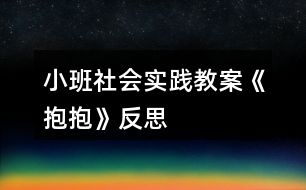 小班社会实践教案《抱抱》反思